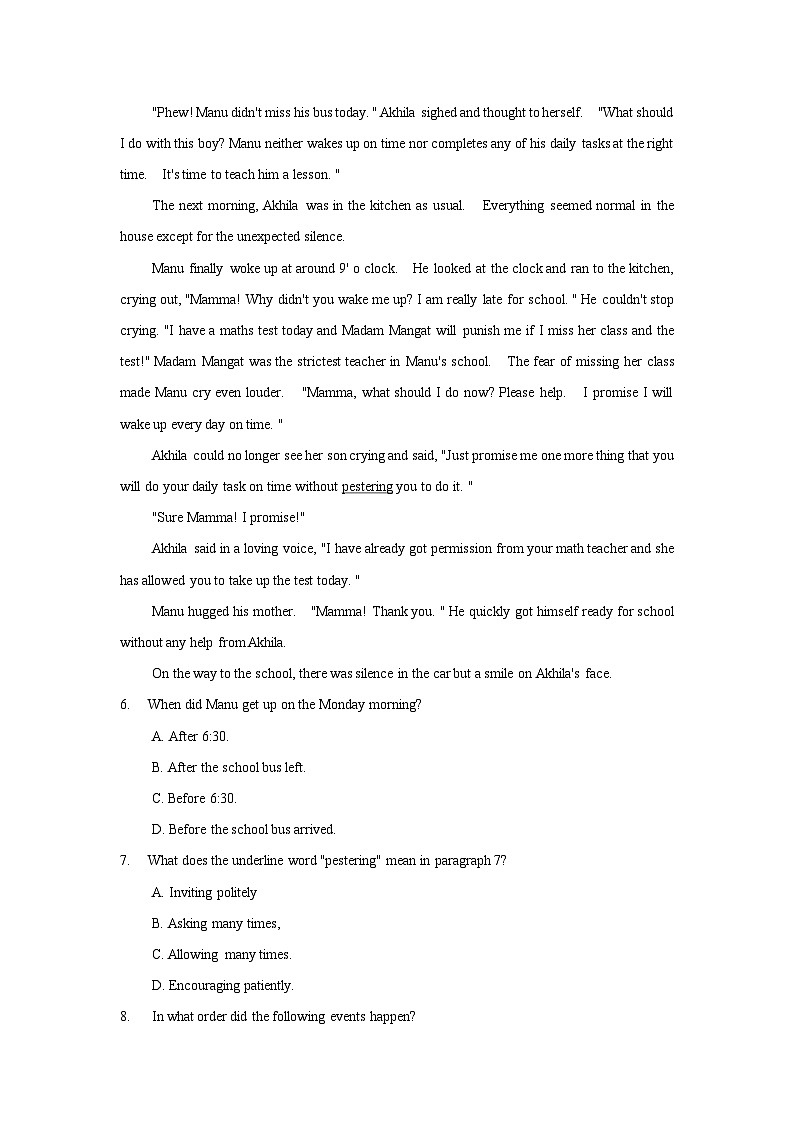 "Phew! Manu didn't miss his bus today. " Akhila sighed and thought to herself. "What should I do with this boy? Manu neither wakes up on time nor completes any of his daily tasks at the right time. It's time to teach him a lesson. "

The next morning, Akhila was in the kitchen as usual. Everything seemed normal in the house except for the unexpected silence.

Manu finally woke up at around 9' o clock. He looked at the clock and ran to the kitchen, crying out, "Mamma! Why didn't you wake me up? I am really late for school. " He couldn't stop crying. "I have a maths test today and Madam Mangat will punish me if I miss her class and the test!" Madam Mangat was the strictest teacher in Manu's school. The fear of missing her class made Manu cry even louder. "Mamma, what should I do now? Please help. I promise I will wake up every day on time. "

Akhila could no longer see her son crying and said, "Just promise me one more thing that you will do your daily task on time without pestering you to do it. "

"Sure Mamma! I promise!"

Akhila said in a loving voice, "I have already got permission from your math teacher and she has allowed you to take up the test today. "

Manu hugged his mother. "Mamma! Thank you. " He quickly got himself ready for school without any help from Akhila.

On the way to the school, there was silence in the car but a smile on Akhila's face.

6. When did Manu get up on the Monday morning?

A. After 6:30.

B. After the school bus left.

C. Before 6:30.

D. Before the school bus arrived.

7. What does the underline word "pestering" mean in paragraph 7?

A. Inviting politely

B. Asking many times,

C. Allowing many times.

D. Encouraging patiently.

8. In what order did the following events happen?